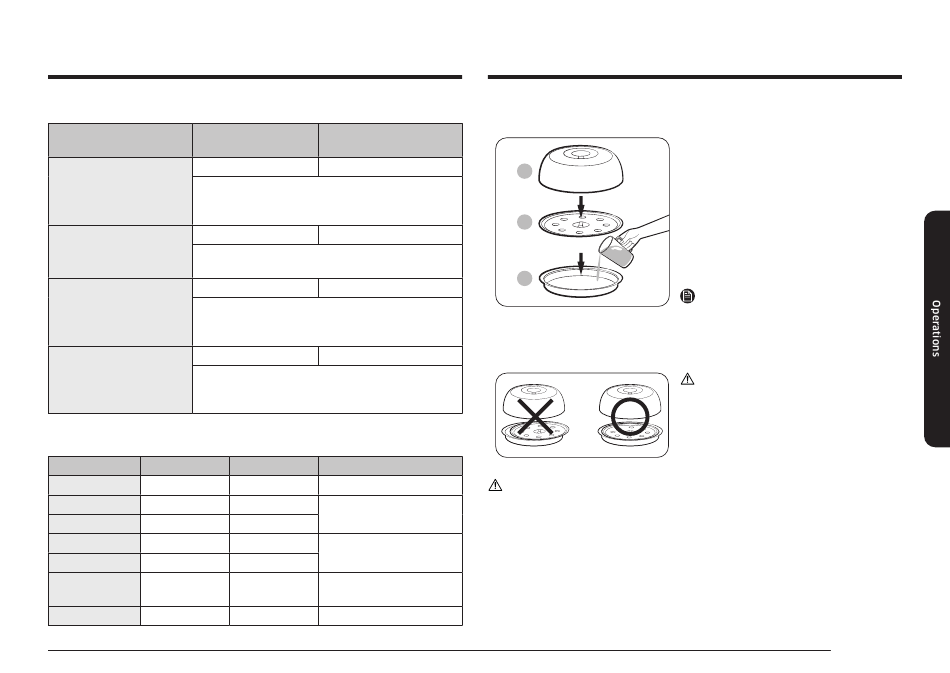 Operations